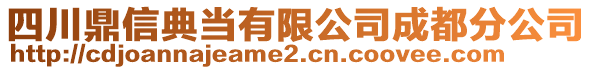 四川鼎信典当有限公司成都分公司
http://cdjoannajeame2.cn.coovee.com